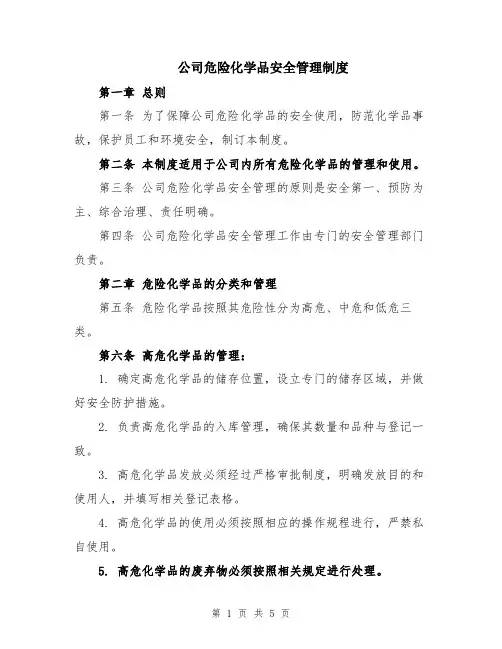 公司危险化学品安全管理制度

第一章 总则

第一条 为了保障公司危险化学品的安全使用，防范化学品事故，保护员工和环境安全，制订本制度。

第二条 本制度适用于公司内所有危险化学品的管理和使用。

第三条 公司危险化学品安全管理的原则是安全第一、预防为主、综合治理、责任明确。

第四条 公司危险化学品安全管理工作由专门的安全管理部门负责。

第二章 危险化学品的分类和管理

第五条 危险化学品按照其危险性分为高危、中危和低危三类。

第六条 高危化学品的管理：

1. 确定高危化学品的储存位置，设立专门的储存区域，并做好安全防护措施。

2. 负责高危化学品的入库管理，确保其数量和品种与登记一致。

3. 高危化学品发放必须经过严格审批制度，明确发放目的和使用人，并填写相关登记表格。

4. 高危化学品的使用必须按照相应的操作规程进行，严禁私自使用。

5. 高危化学品的废弃物必须按照相关规定进行处理。

第 1 页 共 5 页